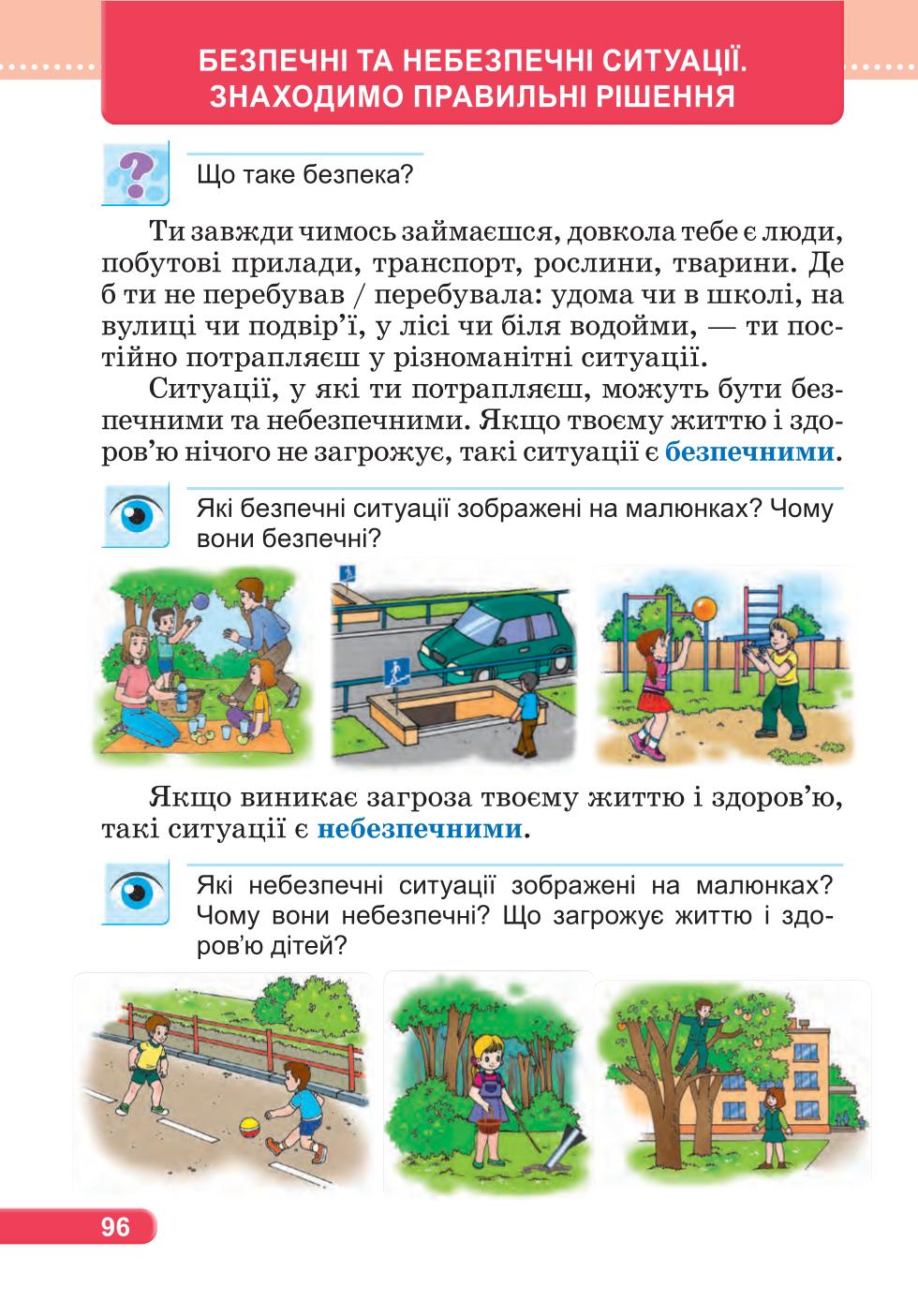 БЕЗПЕЧНІ ТА НЕБЕЗПЕЧНІ СИТУАЦІЇ. ЗНАХОДИМО ПРАВИЛЬНІ РІШЕННЯ

Що таке безпека?

Ти завжди чимось займаєшся, довкола тебе є люди, побутові прилади, транспорт, рослини, тварини. Де б ти не перебував / перебувала: удома чи в школі, на вулиці чи подвір'ї, у лісі чи біля водойми, — ти постійно потрапляєш у різноманітні ситуації.

Ситуації, у які ти потрапляєш, можуть бути безпечними та небезпечними. Якщо твоєму життю і здоров'ю нічого не загрожує, такі ситуації є безпечними.

Які безпечні ситуації зображені на малюнках? Чому вони безпечні?

Якщо виникає загроза твоєму життю і здоров'ю, такі ситуації є небезпечними.

Які небезпечні ситуації зображені на малюнках? Чому вони небезпечні? Що загрожує життю і здоров'ю дітей?

96